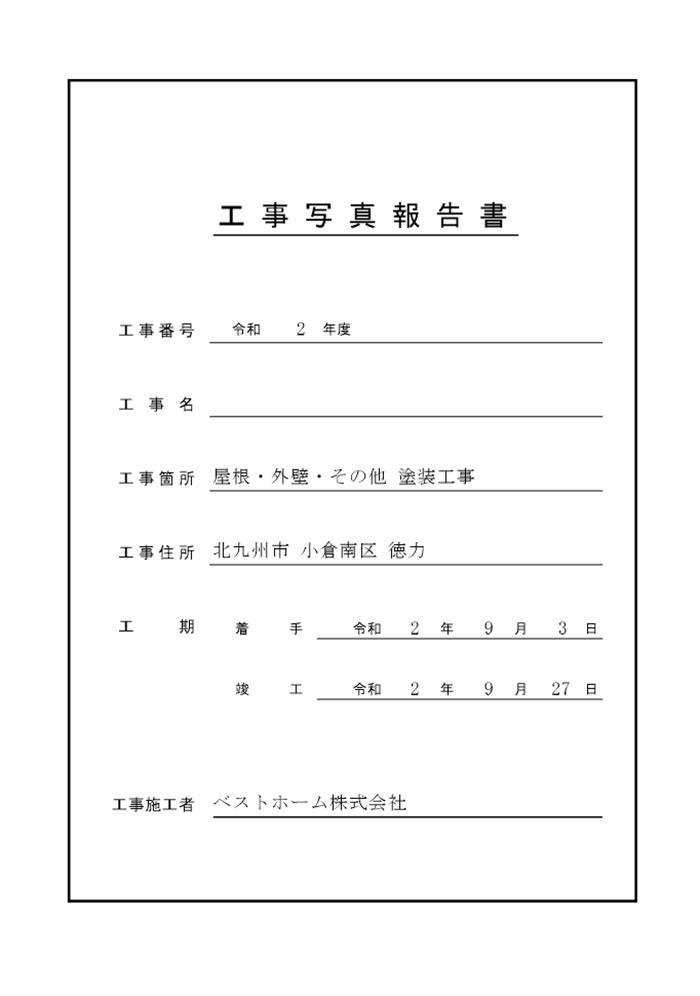 工事写真報告書

工事番号 令和 2 年度

工事名

工事箇所 屋根・外壁・その他 塗装工事

工事住所 北九州市 小倉南区 徳力

工期 着手 令和 2 年 9 月 3 日

竣工 令和 2 年 9 月 27 日

工事施工者 ベストホーム株式会社